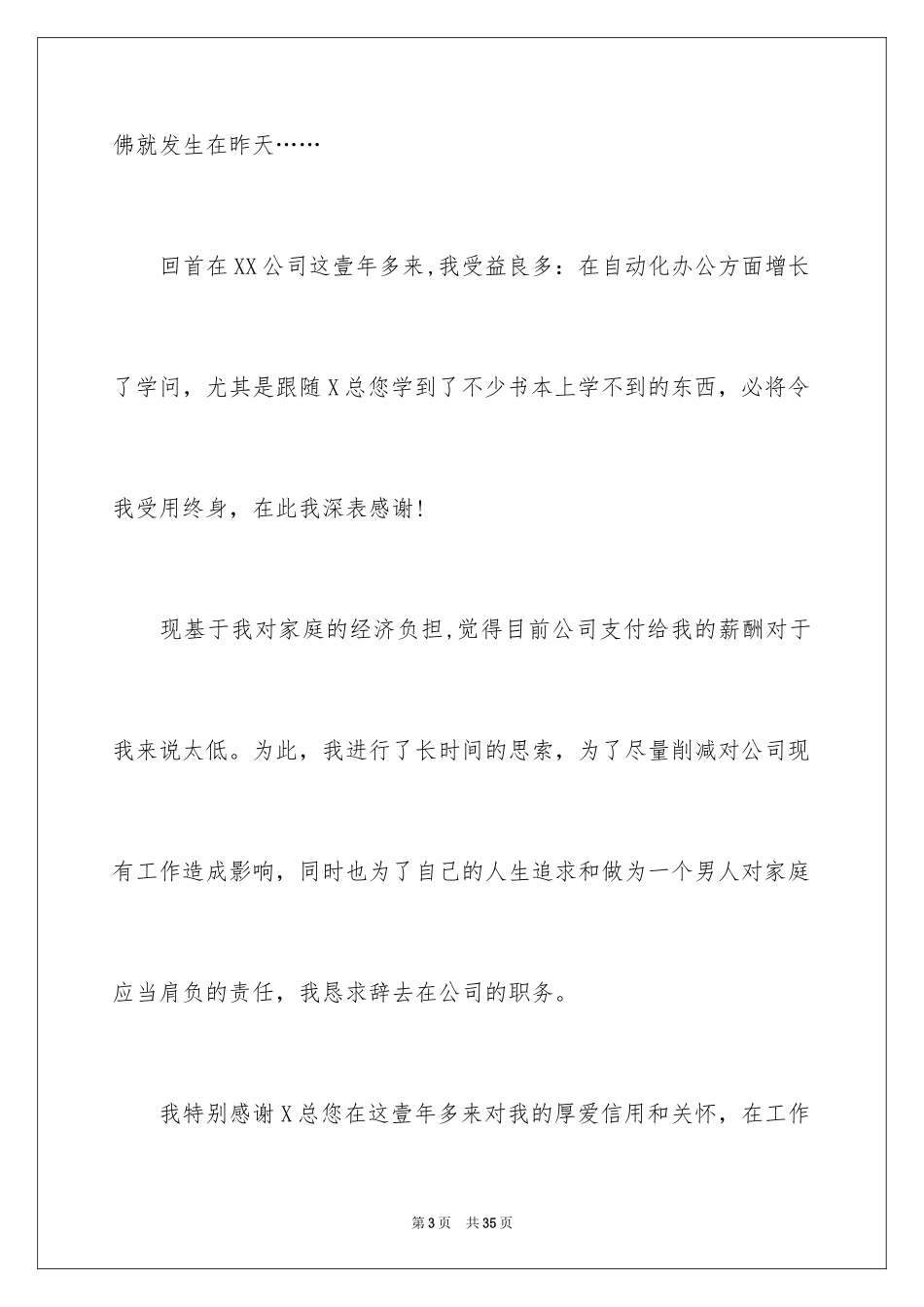 佛就发生在昨天……

回首在XX公司这壹年多来,我受益良多：在自动化办公方面增长了学问，尤其是跟随X总您学到了不少书本上学不到的东西，必将令我受用终身，在此我深表感谢!

现基于我对家庭的经济负担,觉得目前公司支付给我的薪酬对于我来说太低。为此，我进行了长时间的思索，为了尽量削减对公司现有工作造成影响，同时也为了自己的人生追求和做为一个男人对家庭应当肩负的责任，我恳求辞去在公司的职务。

我特别感谢X总您在这壹年多来对我的厚爱信用和关怀，在工作

第3页　共35页